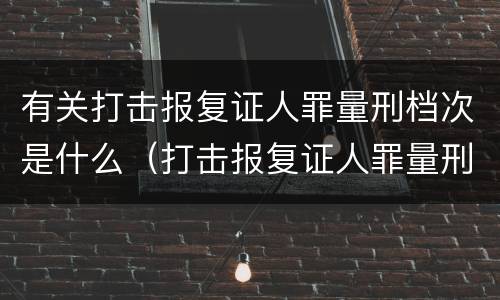 有关打击报复证人罪量刑档次是什么（打击报复证人罪量刑